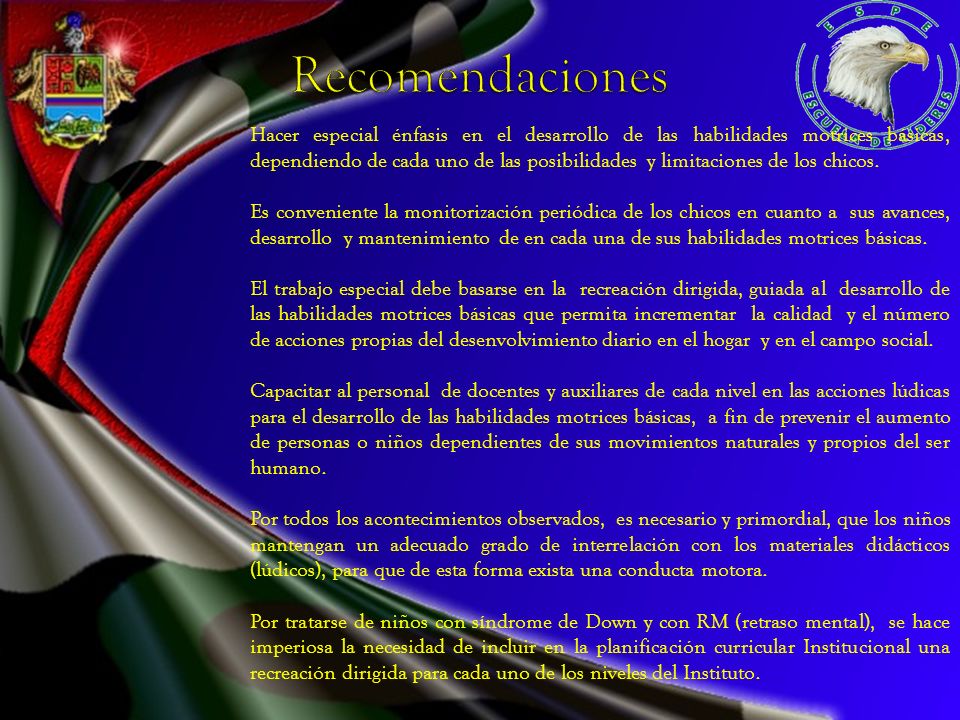 E S P E
ESCUELA DE LÍDERES

Recomendaciones

Hacer especial énfasis en el desarrollo de las habilidades motrices básicas, dependiendo de cada uno de las posibilidades y limitaciones de los chicos.

Es conveniente la monitorización periódica de los chicos en cuanto a sus avances, desarrollo y mantenimiento de en cada una de sus habilidades motrices básicas.

El trabajo especial debe basarse en la recreación dirigida, guiada al desarrollo de las habilidades motrices básicas que permita incrementar la calidad y el número de acciones propias del desenvolvimiento diario en el hogar y en el campo social.

Capacitar al personal de docentes y auxiliares de cada nivel en las acciones lúdicas para el desarrollo de las habilidades motrices básicas, a fin de prevenir el aumento de personas o niños dependientes de sus movimientos naturales y propios del ser humano.

Por todos los acontecimientos observados, es necesario y primordial, que los niños mantengan un adecuado grado de interrelación con los materiales didácticos (lúdicos), para que de esta forma exista una conducta motora.

Por tratarse de niños con síndrome de Down y con RM (retraso mental), se hace imperiosa la necesidad de incluir en la planificación curricular Institucional una recreación dirigida para cada uno de los niveles del Instituto.